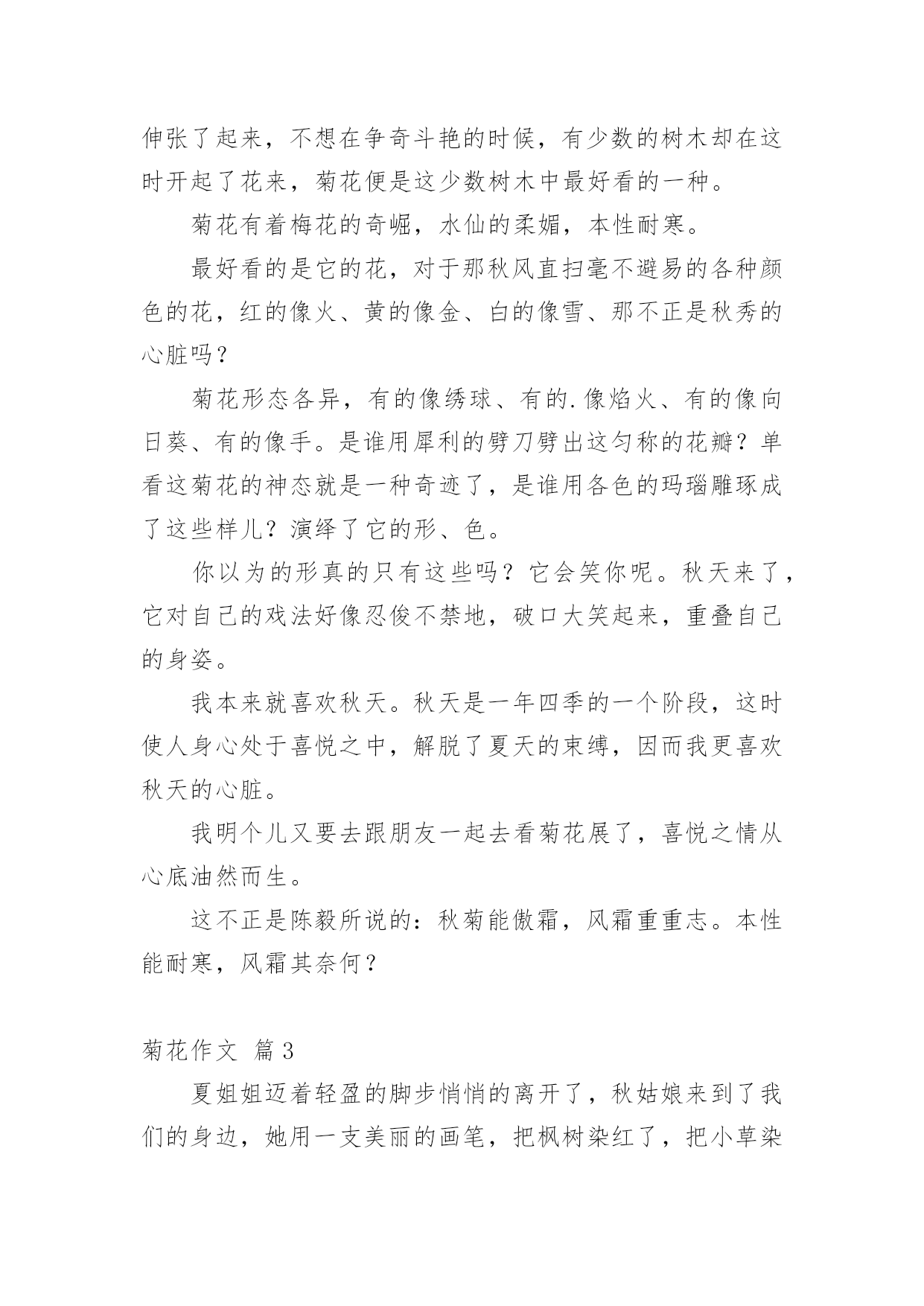 伸张了起来，不想在争奇斗艳的时候，有少数的树木却在这时开起了花来，菊花便是这少数树木中最好看的一种。

菊花有着梅花的奇崛，水仙的柔媚，本性耐寒。

最好看的是它的花，对于那秋风直扫毫不避易的各种颜色的花，红的像火、黄的像金、白的像雪、那不正是秋秀的心脏吗？

菊花形态各异，有的像绣球、有的.像焰火、有的像向日葵、有的像手。是谁用犀利的劈刀劈出这匀称的花瓣？单看这菊花的神态就是一种奇迹了，是谁用各色的玛瑙雕琢成了这些样儿？演绎了它的形、色。

你以为的形真的只有这些吗？它会笑你呢。秋天来了，它对自己的戏法好像忍俊不禁地，破口大笑起来，重叠自己的身姿。

我本来就喜欢秋天。秋天是一年四季的一个阶段，这时使人身心处于喜悦之中，解脱了夏天的束缚，因而我更喜欢秋天的心脏。

我明个儿又要去跟朋友一起去看菊花展了，喜悦之情从心底油然而生。

这不正是陈毅所说的：秋菊能傲霜，风霜重重志。本性能耐寒，风霜其奈何？

菊花作文 篇3

夏姐姐迈着轻盈的脚步悄悄的离开了，秋姑娘来到了我们的身边，她用一支美丽的画笔，把枫树染红了，把小草染